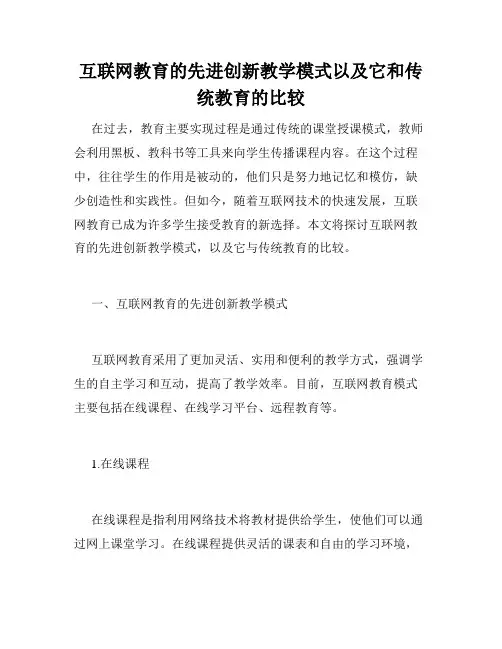 互联网教育的先进创新教学模式以及它和传统教育的比较

在过去，教育主要实现过程是通过传统的课堂授课模式，教师会利用黑板、教科书等工具来向学生传播课程内容。在这个过程中，往往学生的作用是被动的，他们只是努力地记忆和模仿，缺少创造性和实践性。但如今，随着互联网技术的快速发展，互联网教育已成为许多学生接受教育的新选择。本文将探讨互联网教育的先进创新教学模式，以及它与传统教育的比较。

一、互联网教育的先进创新教学模式

互联网教育采用了更加灵活、实用和便利的教学方式，强调学生的自主学习和互动，提高了教学效率。目前，互联网教育模式主要包括在线课程、在线学习平台、远程教育等。

1.在线课程

在线课程是指利用网络技术将教材提供给学生，使他们可以通过网上课堂学习。在线课程提供灵活的课表和自由的学习环境，